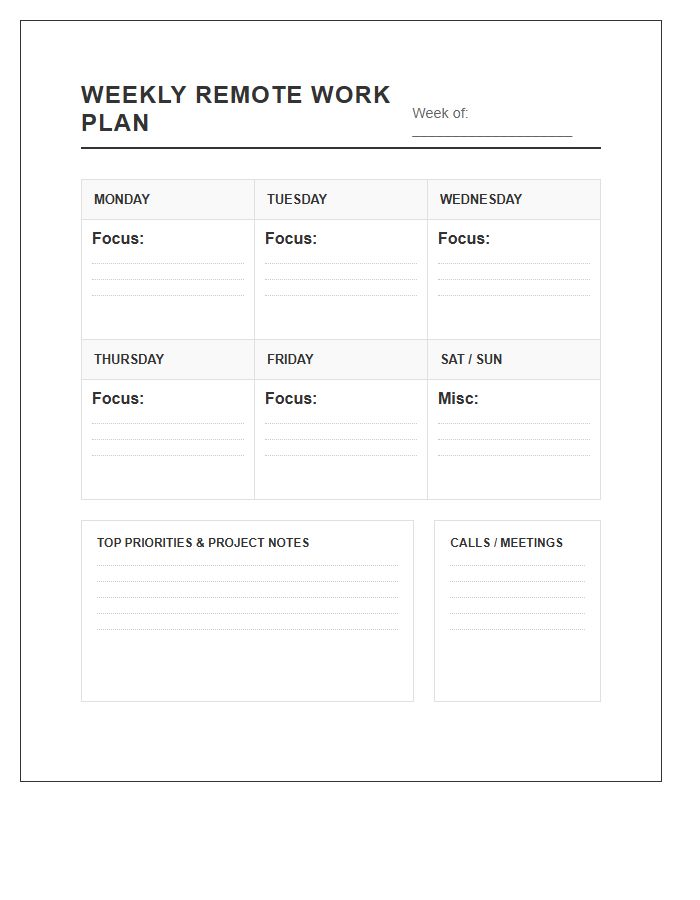 WEEKLY REMOTE WORK PLAN

Week of:

| MONDAY | TUESDAY | WEDNESDAY |
|---|---|---|
| Focus: | Focus: | Focus: |
| THURSDAY | FRIDAY | SAT / SUN |
| Focus: | Focus: | Misc: |

TOP PRIORITIES & PROJECT NOTES

CALLS / MEETINGS